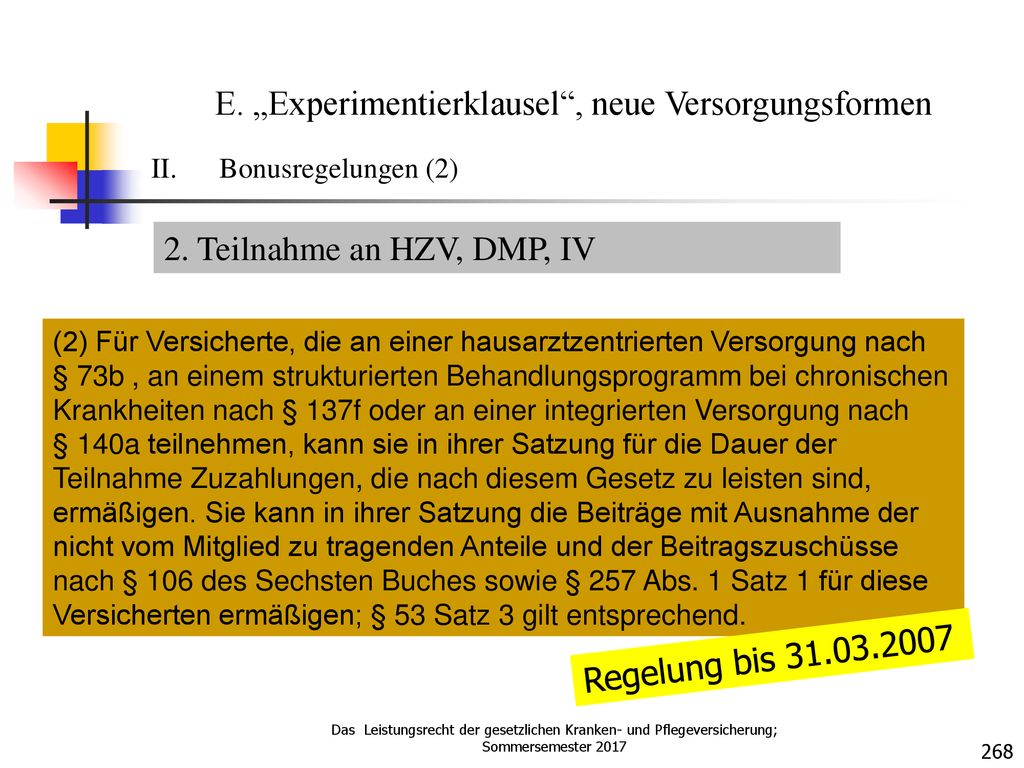 E. „Experimentierklausel“, neue Versorgungsformen

II. Bonusregelungen (2)

2. Teilnahme an HZV, DMP, IV

(2) Für Versicherte, die an einer hausarztzentrierten Versorgung nach § 73b , an einem strukturierten Behandlungsprogramm bei chronischen Krankheiten nach § 137f oder an einer integrierten Versorgung nach § 140a teilnehmen, kann sie in ihrer Satzung für die Dauer der Teilnahme Zuzahlungen, die nach diesem Gesetz zu leisten sind, ermäßigen. Sie kann in ihrer Satzung die Beiträge mit Ausnahme der nicht vom Mitglied zu tragenden Anteile und der Beitragszuschüsse nach § 106 des Sechsten Buches sowie § 257 Abs. 1 Satz 1 für diese Versicherten ermäßigen; § 53 Satz 3 gilt entsprechend.

Regelung bis 31.03.2007

Das Leistungsrecht der gesetzlichen Kranken- und Pflegeversicherung; Sommersemester 2017

268